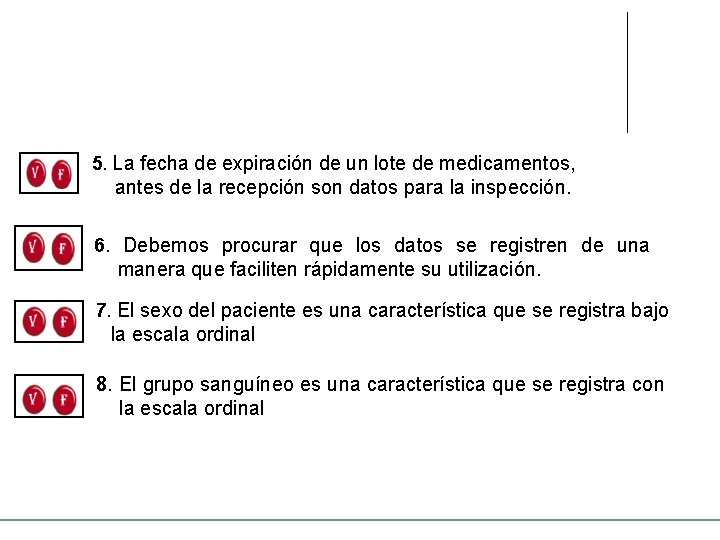 V F 5. La fecha de expiración de un lote de medicamentos, antes de la recepción son datos para la inspección.

V F 6. Debemos procurar que los datos se registren de una manera que faciliten rápidamente su utilización.

V F 7. El sexo del paciente es una característica que se registra bajo la escala ordinal

V F 8. El grupo sanguíneo es una característica que se registra con la escala ordinal